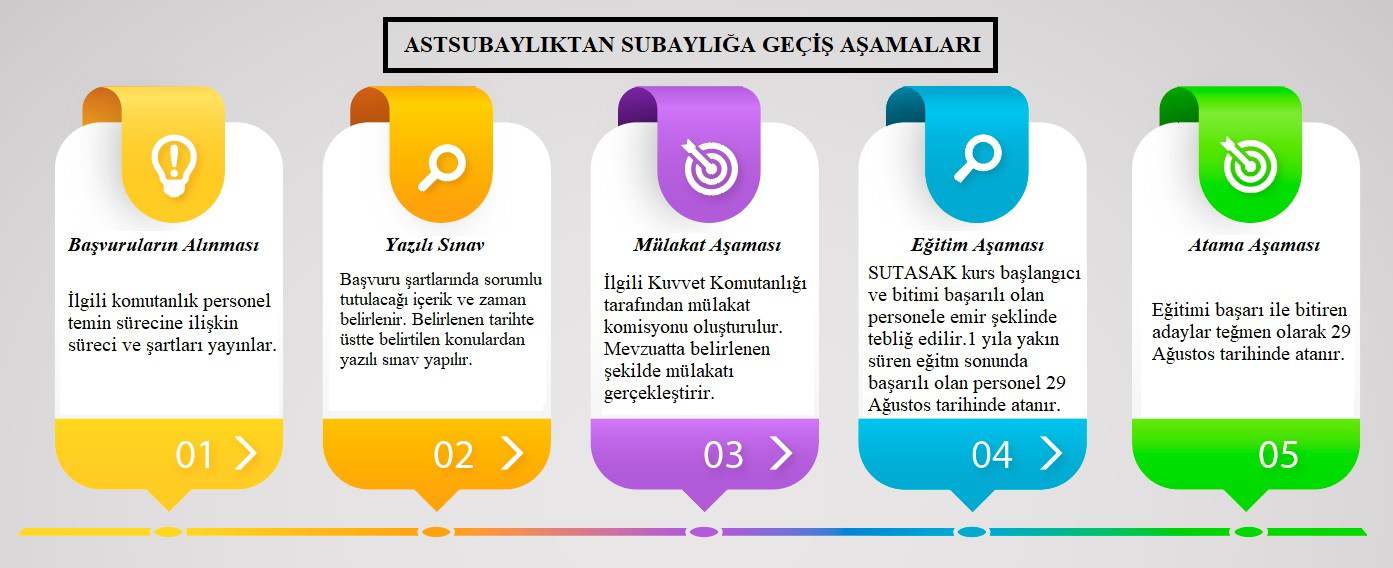 ASTSUBAYLIKTAN SUBAYLIĞA GEÇİŞ AŞAMALARI

Başvuruların Alınması

İlgili komutanlık personel temin sürecine ilişkin süreci ve şartları yayınlar.

01

Yazılı Sınav

Başvuru şartlarında sorumlu tutulacağı içerik ve zaman belirlenir. Belirlenen tarihte üstte belirtilen konulardan yazılı sınav yapılır.

02

Mülakat Aşaması

İlgili Kuvvet Komutanlığı tarafından mülakat komisyonu oluşturulur. Mevzuatta belirlenen şekilde mülakatı gerçekleştirir.

03

Eğitim Aşaması

SUTASAK kurs başlangıcı ve bitimi başarılı olan personele emir şeklinde tebliğ edilir.1 yıla yakın süren eğitm sonunda başarılı olan personel 29 Ağustos tarihinde atanır.

04

Atama Aşaması

Eğitimi başarı ile bitiren adaylar teğmen olarak 29 Ağustos tarihinde atanır.

05